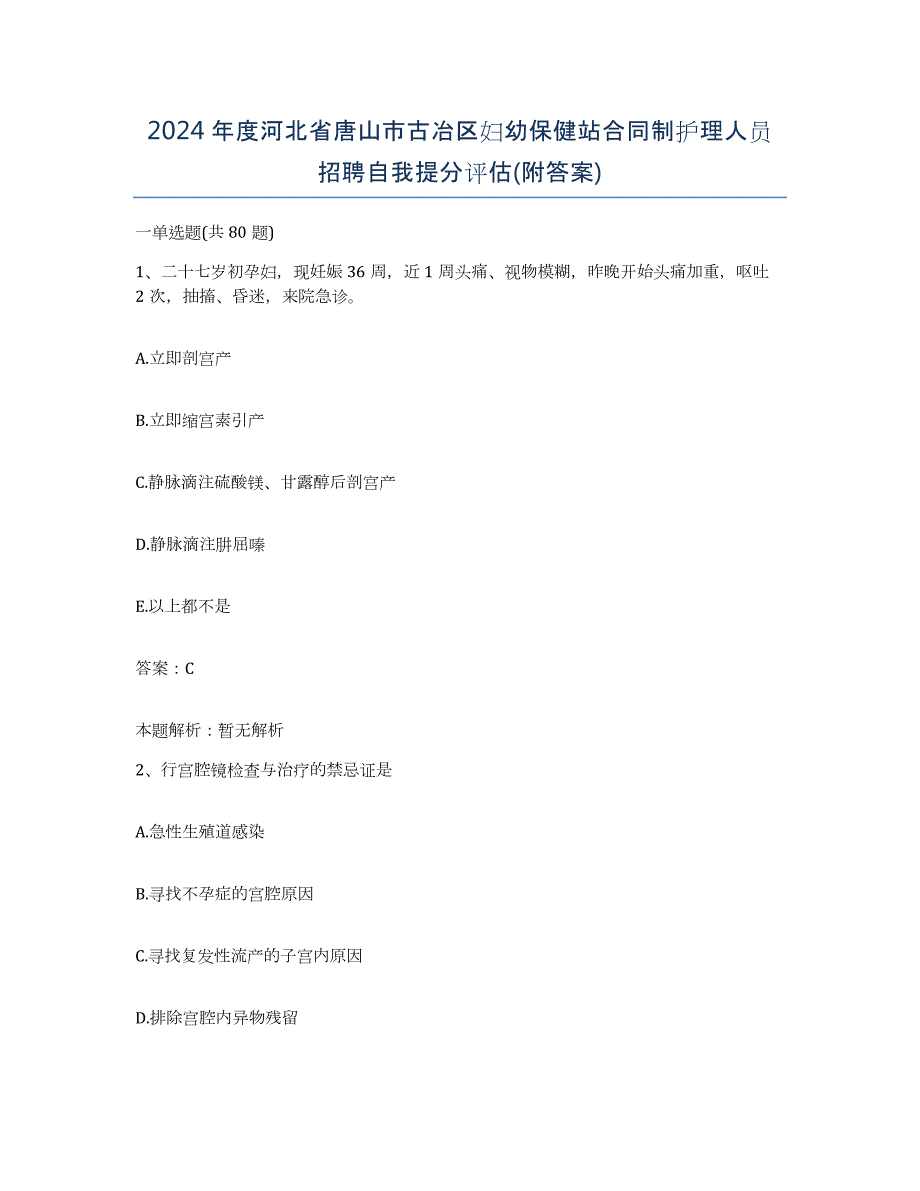 2024年度河北省唐山市古冶区妇幼保健站合同制护理人员招聘自我提分评估(附答案)

一单选题(共80题)

1、二十七岁初孕妇，现妊娠36周，近1周头痛、视物模糊，昨晚开始头痛加重，呕吐2次，抽搐、昏迷，来院急诊。

A.立即剖宫产

B.立即缩宫素引产

C.静脉滴注硫酸镁、甘露醇后剖宫产

D.静脉滴注肼屈嗪

E.以上都不是

答案：C

本题解析：暂无解析

2、行宫腔镜检查与治疗的禁忌证是

A.急性生殖道感染

B.寻找不孕症的宫腔原因

C.寻找复发性流产的子宫内原因

D.排除宫腔内异物残留